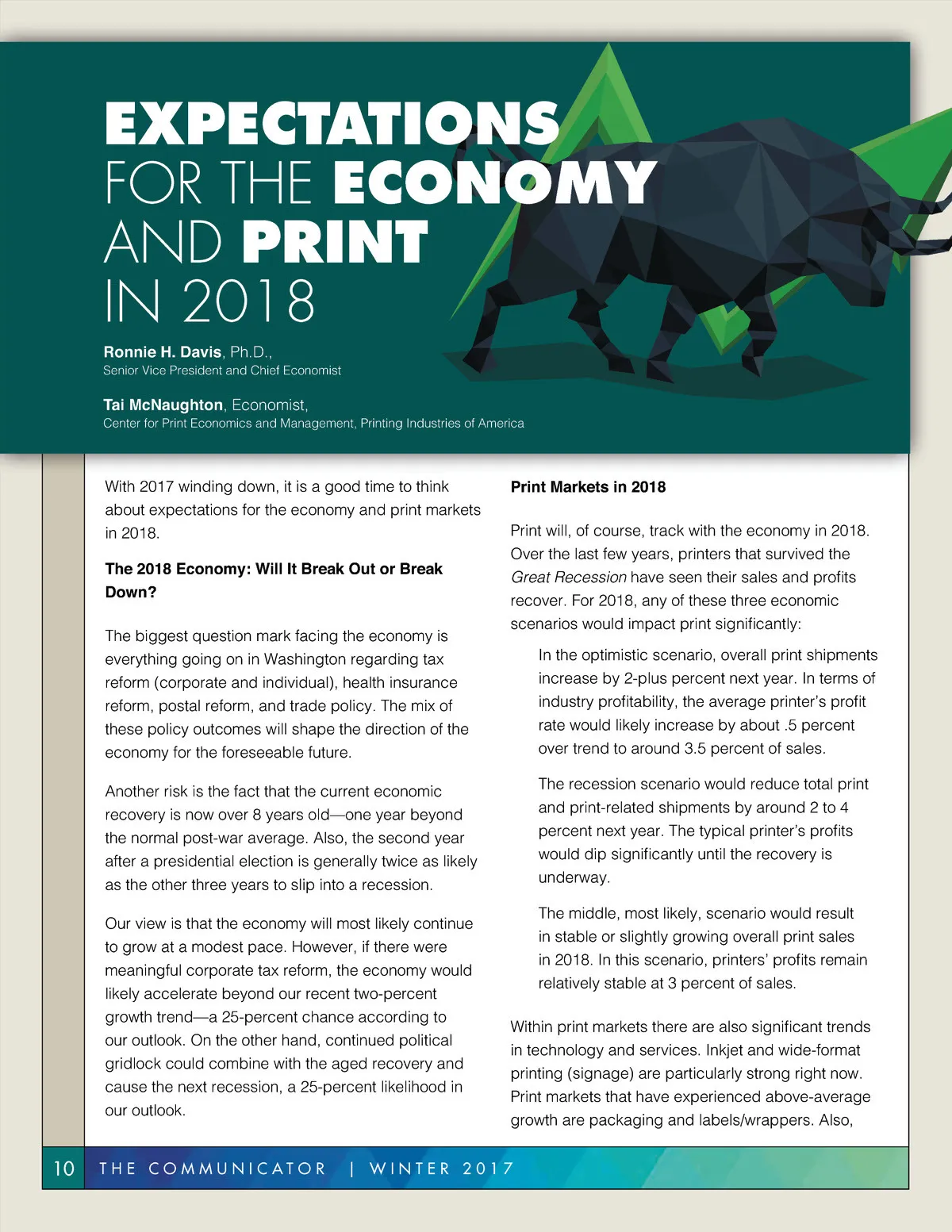 EXPECTATIONS FOR THE ECONOMY AND PRINT IN 2018

Ronnie H. Davis, Ph.D., Senior Vice President and Chief Economist

Tai McNaughton, Economist, Center for Print Economics and Management, Printing Industries of America

With 2017 winding down, it is a good time to think about expectations for the economy and print markets in 2018.

The 2018 Economy: Will It Break Out or Break Down?

The biggest question mark facing the economy is everything going on in Washington regarding tax reform (corporate and individual), health insurance reform, postal reform, and trade policy. The mix of these policy outcomes will shape the direction of the economy for the foreseeable future.

Another risk is the fact that the current economic recovery is now over 8 years old—one year beyond the normal post-war average. Also, the second year after a presidential election is generally twice as likely as the other three years to slip into a recession.

Our view is that the economy will most likely continue to grow at a modest pace. However, if there were meaningful corporate tax reform, the economy would likely accelerate beyond our recent two-percent growth trend—a 25-percent chance according to our outlook. On the other hand, continued political gridlock could combine with the aged recovery and cause the next recession, a 25-percent likelihood in our outlook.

Print Markets in 2018

Print will, of course, track with the economy in 2018. Over the last few years, printers that survived the Great Recession have seen their sales and profits recover. For 2018, any of these three economic scenarios would impact print significantly:

In the optimistic scenario, overall print shipments increase by 2-plus percent next year. In terms of industry profitability, the average printer's profit rate would likely increase by about .5 percent over trend to around 3.5 percent of sales.

The recession scenario would reduce total print and print-related shipments by around 2 to 4 percent next year. The typical printer's profits would dip significantly until the recovery is underway.

The middle, most likely, scenario would result in stable or slightly growing overall print sales in 2018. In this scenario, printers' profits remain relatively stable at 3 percent of sales.

Within print markets there are also significant trends in technology and services. Inkjet and wide-format printing (signage) are particularly strong right now. Print markets that have experienced above-average growth are packaging and labels/wrappers. Also,

10 THE COMMUNICATOR | WINTER 2017